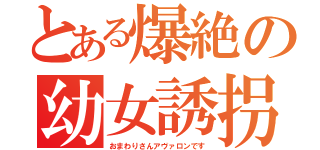 とある爆絶の幼女誘拐

おまわりさんアヴァロンです